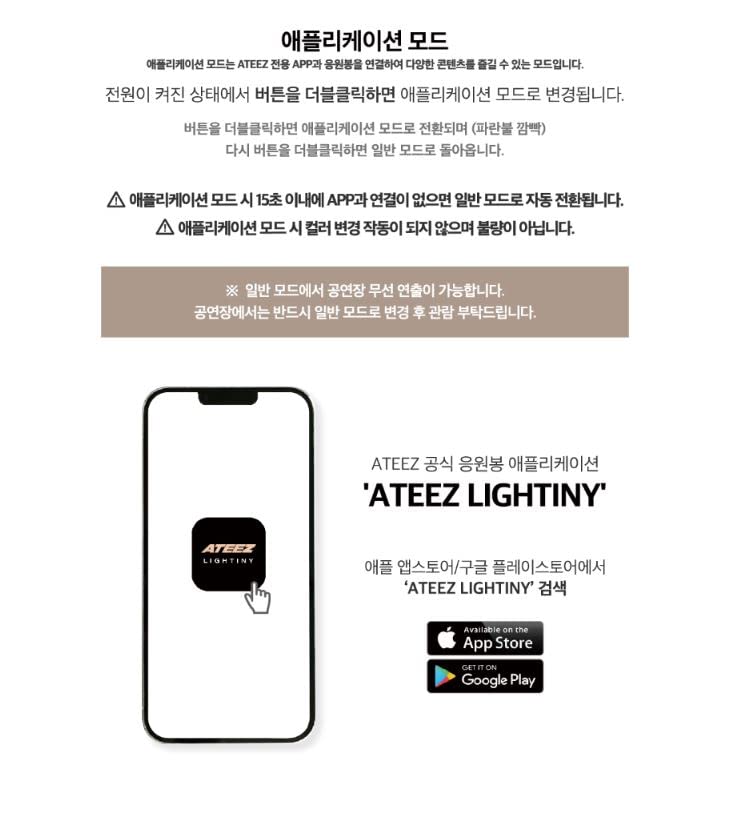 애플리케이션 모드

애플리케이션 모드는 ATEEZ 전용 APP과 응원봉을 연결하여 다양한 콘텐츠를 즐길 수 있는 모드입니다.

전원이 켜진 상태에서 버튼을 더블클릭하면 애플리케이션 모드로 변경됩니다.

버튼을 더블클릭하면 애플리케이션 모드로 전환되며 (파란불 깜빡)
다시 버튼을 더블클릭하면 일반 모드로 돌아옵니다.

⚠ 애플리케이션 모드 시 15초 이내에 APP과 연결이 없으면 일반 모드로 자동 전환됩니다.
⚠ 애플리케이션 모드 시 컬러 변경 작동이 되지 않으며 불량이 아닙니다.

※ 일반 모드에서 공연장 무선 연출이 가능합니다.
공연장에서는 반드시 일반 모드로 변경 후 관람 부탁드립니다.

ATEEZ
LIGHTINY

ATEEZ 공식 응원봉 애플리케이션
'ATEEZ LIGHTINY'

애플 앱스토어/구글 플레이스토어에서
'ATEEZ LIGHTINY' 검색

Available on the
App Store

GET IT ON
Google Play